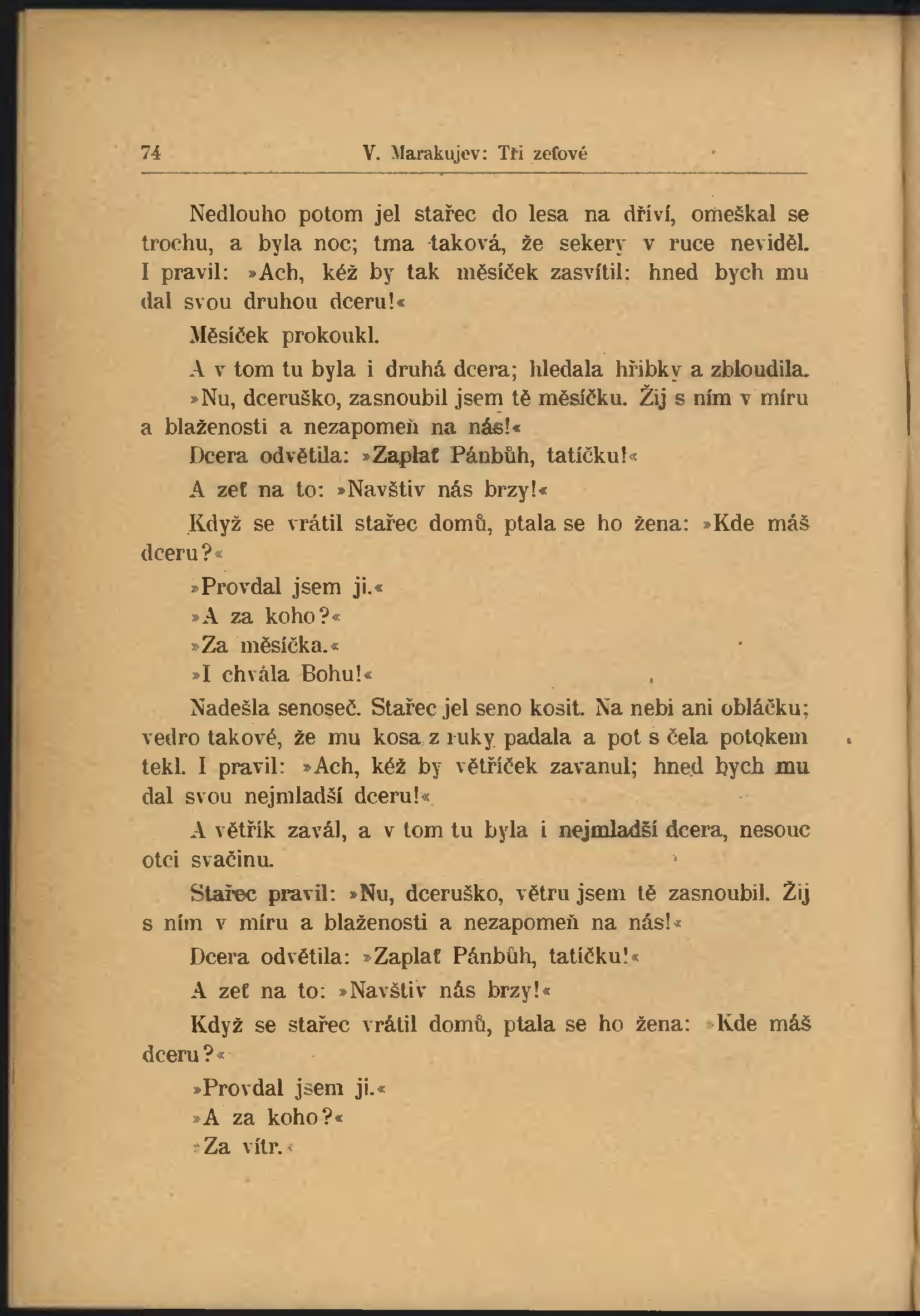 74 V. Marakujev: Tři zeťové

Nedlouho potom jel stařec do lesa na dříví, omeškal se trochu, a byla noc; tma taková, že sekery v ruce neviděl. I pravil: »Ach, kéž by tak měsíček zasvítil: hned bych mu dal svou druhou dceru!«

Měsíček prokoukl.

A v tom tu byla i druhá dcera; hledala hřibky a zbloudila.

»Nu, dceruško, zasnoubil jsem tě měsíčku. Žij s ním v míru a blaženosti a nezapomeň na nás!«

Dcera odvětila: »Zaplať Pánbůh, tatíčku!«

A zeť na to: »Navštiv nás brzy!«

Když se vrátil stařec domů, ptala se ho žena: »Kde máš dceru?«

»Provdal jsem ji.«

»A za koho?«

»Za měsíčka.«

»I chvála Bohu!«

Nadešla senoseč. Stařec jel seno kosit. Na nebi ani obláčku; vedro takové, že mu kosa z ruky padala a pot s čela potokem tekl. I pravil: »Ach, kéž by větříček zavanul; hned bych mu dal svou nejmladší dceru!«

A větřík zavál, a v tom tu byla i nejmladší dcera, nesouc otci svačinu.

Stařec pravil: »Nu, dceruško, větru jsem tě zasnoubil. Žij s ním v míru a blaženosti a nezapomeň na nás!«

Dcera odvětila: »Zaplať Pánbůh, tatíčku!«

A zeť na to: »Navštiv nás brzy!«

Když se stařec vrátil domů, ptala se ho žena: »Kde máš dceru?«

»Provdal jsem ji.«

»A za koho?«

»Za vítr.«